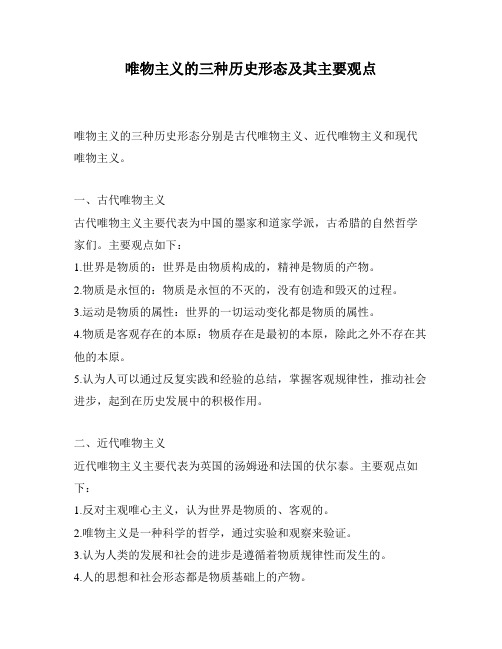 唯物主义的三种历史形态及其主要观点

唯物主义的三种历史形态分别是古代唯物主义、近代唯物主义和现代唯物主义。

一、古代唯物主义
古代唯物主义主要代表为中国的墨家和道家学派，古希腊的自然哲学家们。主要观点如下：
1.世界是物质的：世界是由物质构成的，精神是物质的产物。
2.物质是永恒的：物质是永恒的不灭的，没有创造和毁灭的过程。
3.运动是物质的属性：世界的一切运动变化都是物质的属性。
4.物质是客观存在的本原：物质存在是最初的本原，除此之外不存在其他的本原。
5.认为人可以通过反复实践和经验的总结，掌握客观规律性，推动社会进步，起到在历史发展中的积极作用。

二、近代唯物主义
近代唯物主义主要代表为英国的汤姆逊和法国的伏尔泰。主要观点如下：
1.反对主观唯心主义，认为世界是物质的、客观的。
2.唯物主义是一种科学的哲学，通过实验和观察来验证。
3.认为人类的发展和社会的进步是遵循着物质规律性而发生的。
4.人的思想和社会形态都是物质基础上的产物。